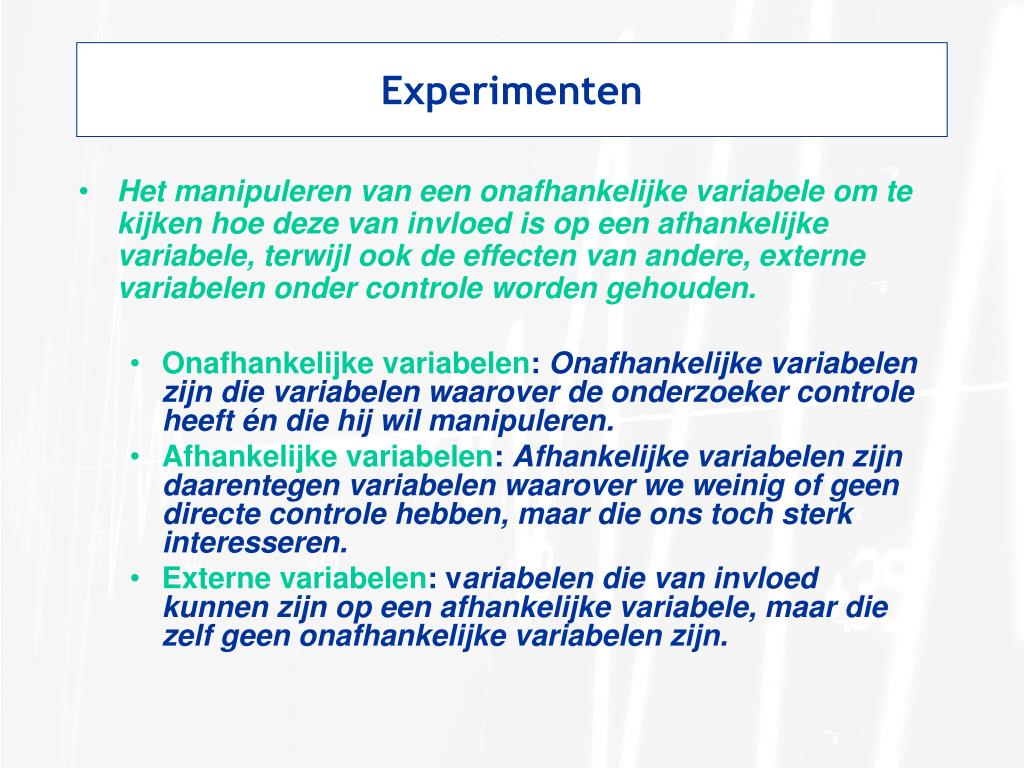 Experimenten

• Het manipuleren van een onafhankelijke variabele om te kijken hoe deze van invloed is op een afhankelijke variabele, terwijl ook de effecten van andere, externe variabelen onder controle worden gehouden.

• Onafhankelijke variabelen: Onafhankelijke variabelen zijn die variabelen waarover de onderzoeker controle heeft én die hij wil manipuleren.
• Afhankelijke variabelen: Afhankelijke variabelen zijn daarentegen variabelen waarover we weinig of geen directe controle hebben, maar die ons toch sterk interesseren.
• Externe variabelen: variabelen die van invloed kunnen zijn op een afhankelijke variabele, maar die zelf geen onafhankelijke variabelen zijn.